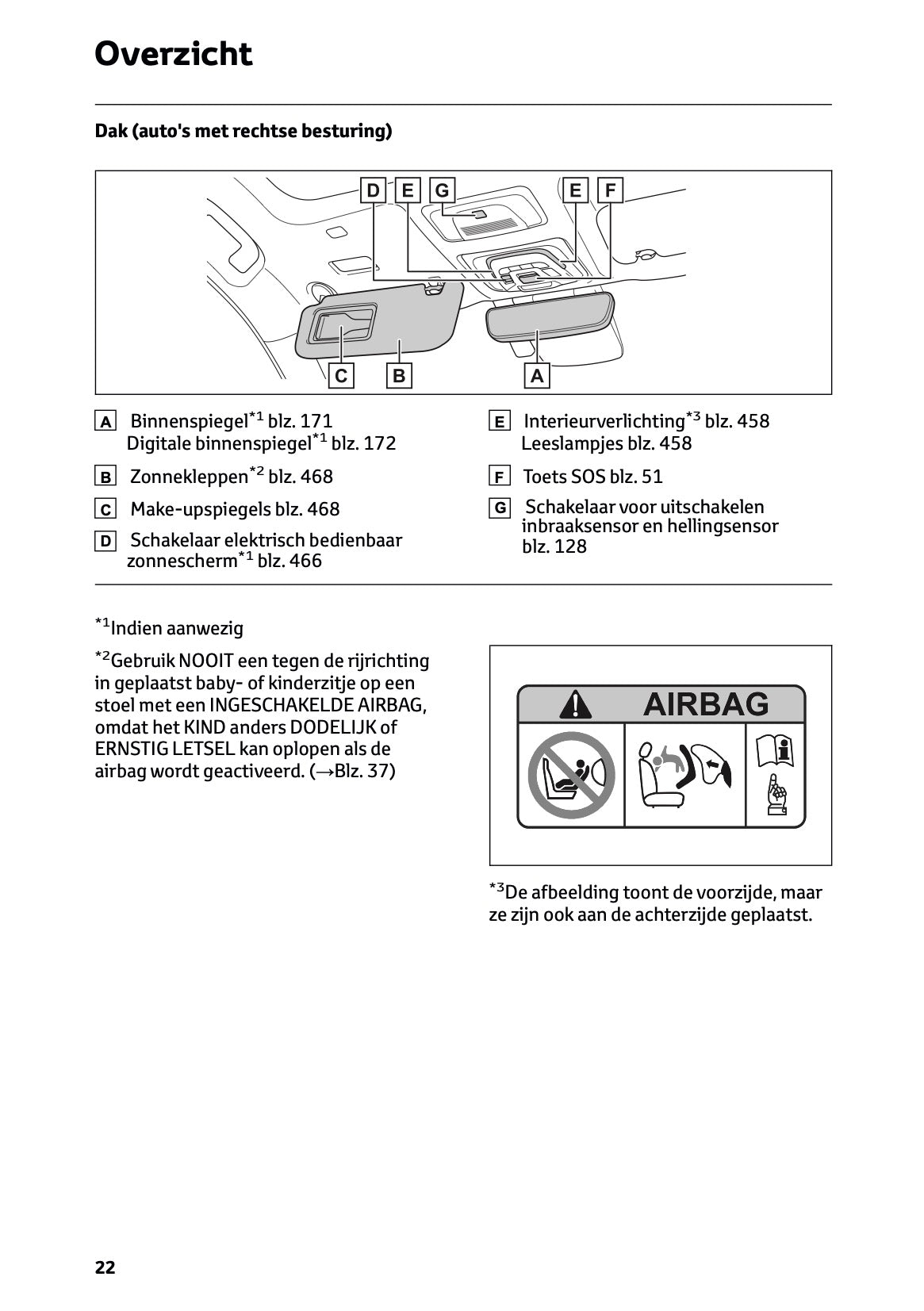 Overzicht

Dak (auto's met rechtse besturing)

D E G E F

C B A

A Binnenspiegel$^{*1}$ blz. 171
Digitale binnenspiegel$^{*1}$ blz. 172

B Zonnekleppen$^{*2}$ blz. 468

C Make-upspiegels blz. 468

D Schakelaar elektrisch bedienbaar zonnescherm$^{*1}$ blz. 466

E Interieurverlichting$^{*3}$ blz. 458
Leeslampjes blz. 458

F Toets SOS blz. 51

G Schakelaar voor uitschakelen inbraaksensor en hellingsensor blz. 128

$^{*1}$Indien aanwezig

$^{*2}$Gebruik NOOIT een tegen de rijrichting in geplaatst baby- of kinderzitje op een stoel met een INGESCHAKELDE AIRBAG, omdat het KIND anders DODELIJK of ERNSTIG LETSEL kan oplopen als de airbag wordt geactiveerd. (→Blz. 37)

AIRBAG

$^{*3}$De afbeelding toont de voorzijde, maar ze zijn ook aan de achterzijde geplaatst.

22